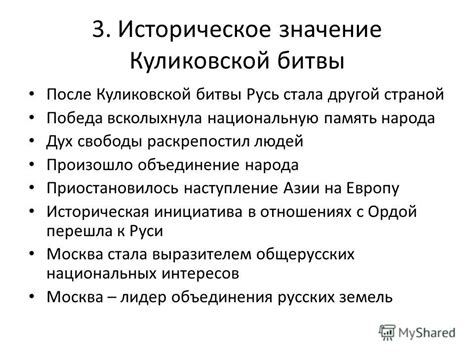 3. Историческое значение Куликовской битвы

• После Куликовской битвы Русь стала другой страной
• Победа всколыхнула национальную память народа
• Дух свободы раскрепостил людей
• Произошло объединение народа
• Приостановилось наступление Азии на Европу
• Историческая инициатива в отношениях с Ордой перешла к Руси
• Москва стала выразителем общерусских национальных интересов
• Москва – лидер объединения русских земель

MyShared